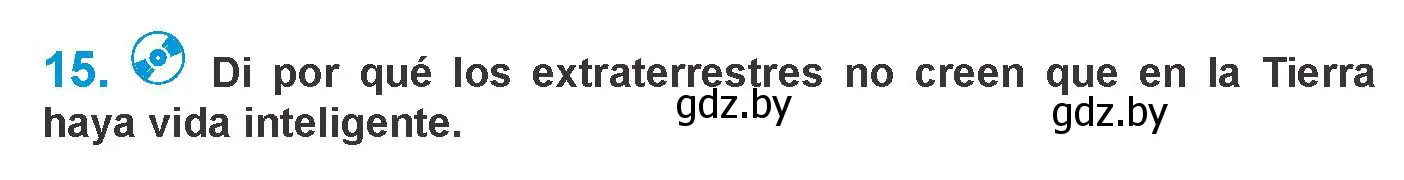 15. Di por qué los extraterrestres no creen que en la Tierra haya vida inteligente.

gdz.by gdz.by